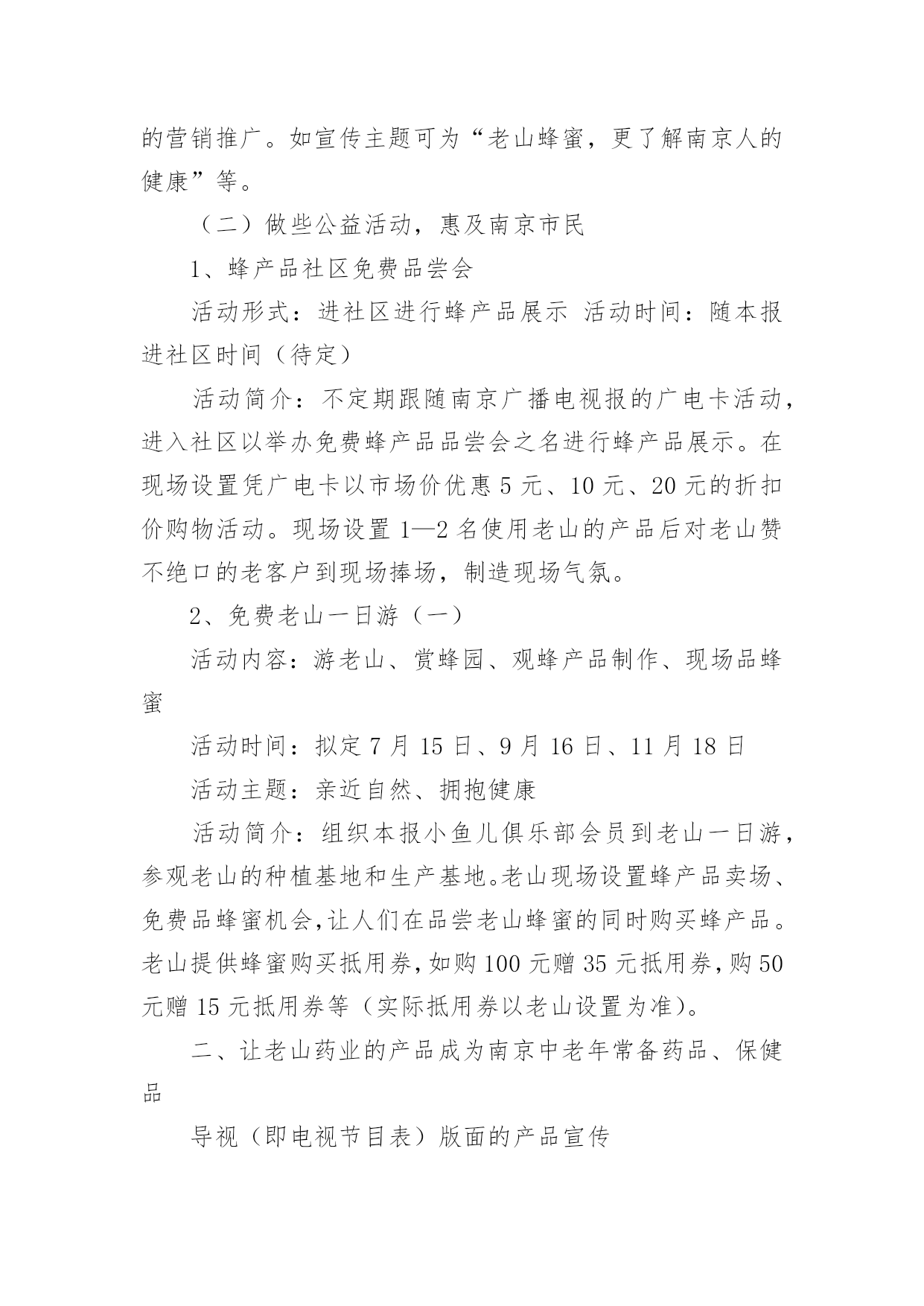 的营销推广。如宣传主题可为“老山蜂蜜，更了解南京人的健康”等。

（二）做些公益活动，惠及南京市民

1、蜂产品社区免费品尝会

活动形式：进社区进行蜂产品展示 活动时间：随本报进社区时间（待定）

活动简介：不定期跟随南京广播电视报的广电卡活动，进入社区以举办免费蜂产品品尝会之名进行蜂产品展示。在现场设置凭广电卡以市场价优惠 5 元、10 元、20 元的折扣价购物活动。现场设置 1—2 名使用老山的产品后对老山赞不绝口的老客户到现场捧场，制造现场气氛。

2、免费老山一日游（一）

活动内容：游老山、赏蜂园、观蜂产品制作、现场品蜂蜜

活动时间：拟定 7 月 15 日、9 月 16 日、11 月 18 日

活动主题：亲近自然、拥抱健康

活动简介：组织本报小鱼儿俱乐部会员到老山一日游，参观老山的种植基地和生产基地。老山现场设置蜂产品卖场、免费品蜂蜜机会，让人们在品尝老山蜂蜜的同时购买蜂产品。老山提供蜂蜜购买抵用券，如购 100 元赠 35 元抵用券，购 50 元赠 15 元抵用券等（实际抵用券以老山设置为准）。

二、让老山药业的产品成为南京中老年常备药品、保健品

导视（即电视节目表）版面的产品宣传